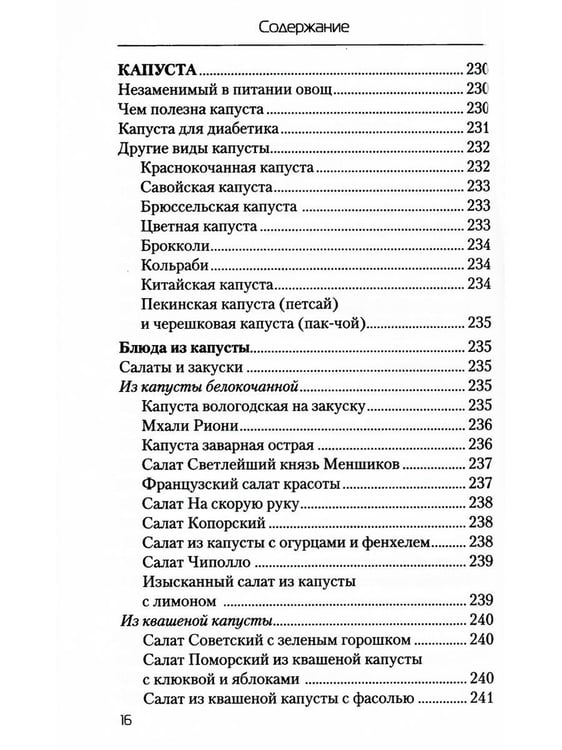 Содержание

КАПУСТА 230
Незаменимый в питании овощ 230
Чем полезна капуста 230
Капуста для диабетика 231
Другие виды капусты 232
Краснокочанная капуста 232
Савойская капуста 233
Брюссельская капуста 233
Цветная капуста 233
Брокколи 234
Кольраби 234
Китайская капуста 234
Пекинская капуста (петсай)
и черешковая капуста (пак-чой) 235

Блюда из капусты 235
Салаты и закуски 235
Из капусты белокочанной 235
Капуста вологодская на закуску 235
Мхали Риони 236
Капуста заварная острая 236
Салат Светлейший князь Меншиков 237
Французский салат красоты 237
Салат На скорую руку 238
Салат Копорский 238
Салат из капусты с огурцами и фенхелем 238
Салат Чиполло 239
Изысканный салат из капусты
с лимоном 239
Из квашеной капусты 240
Салат Советский с зеленым горошком 240
Салат Поморский из квашеной капусты
с клюквой и яблоками 240
Салат из квашеной капусты с фасолью 241

16